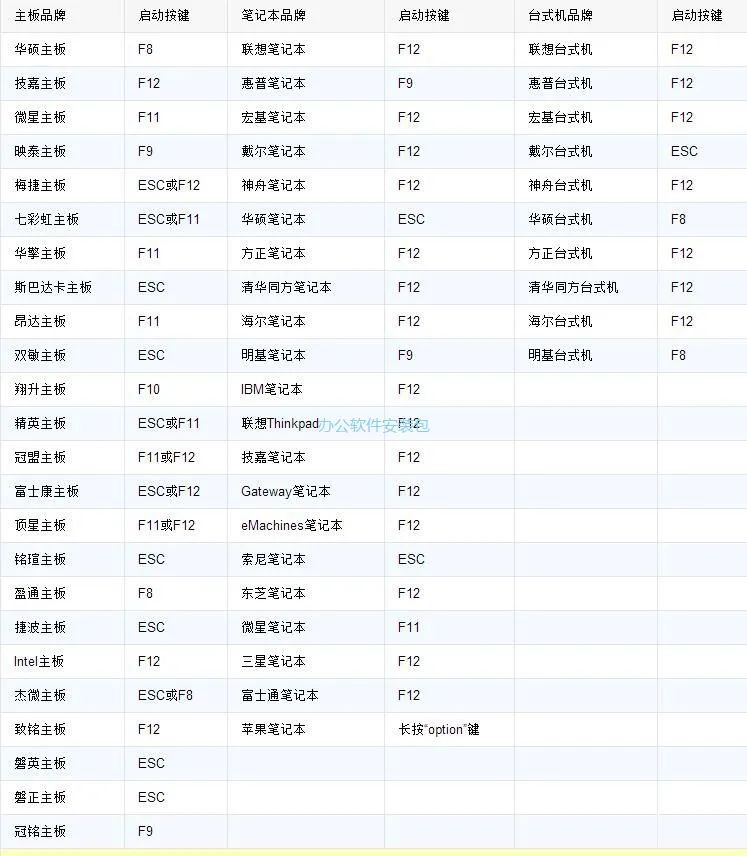 | 主板品牌 | 启动按键 | 笔记本品牌 | 启动按键 | 台式机品牌 | 启动按键 |
|---|---|---|---|---|---|
| 华硕主板 | F8 | 联想笔记本 | F12 | 联想台式机 | F12 |
| 技嘉主板 | F12 | 惠普笔记本 | F9 | 惠普台式机 | F12 |
| 微星主板 | F11 | 宏基笔记本 | F12 | 宏基台式机 | F12 |
| 映泰主板 | F9 | 戴尔笔记本 | F12 | 戴尔台式机 | ESC |
| 梅捷主板 | ESC或F12 | 神舟笔记本 | F12 | 神舟台式机 | F12 |
| 七彩虹主板 | ESC或F11 | 华硕笔记本 | ESC | 华硕台式机 | F8 |
| 华擎主板 | F11 | 方正笔记本 | F12 | 方正台式机 | F12 |
| 斯巴达卡主板 | ESC | 清华同方笔记本 | F12 | 清华同方台式机 | F12 |
| 昂达主板 | F11 | 海尔笔记本 | F12 | 海尔台式机 | F12 |
| 双敏主板 | ESC | 明基笔记本 | F9 | 明基台式机 | F8 |
| 翔升主板 | F10 | IBM笔记本 | F12 | | |
| 精英主板 | ESC或F11 | 联想Thinkpad | F12 | | |
| 冠盟主板 | F11或F12 | 技嘉笔记本 | F12 | | |
| 富士康主板 | ESC或F12 | Gateway笔记本 | F12 | | |
| 顶星主板 | F11或F12 | eMachines笔记本 | F12 | | |
| 铭瑄主板 | ESC | 索尼笔记本 | ESC | | |
| 盈通主板 | F8 | 东芝笔记本 | F12 | | |
| 捷波主板 | ESC | 微星笔记本 | F11 | | |
| Intel主板 | F12 | 三星笔记本 | F12 | | |
| 杰微主板 | ESC或F8 | 富士通笔记本 | F12 | | |
| 致铭主板 | F12 | 苹果笔记本 | 长按"option"键 | | |
| 磐英主板 | ESC | | | | |
| 磐正主板 | ESC | | | | |
| 冠铭主板 | F9 | | | | |

办公软件安装包